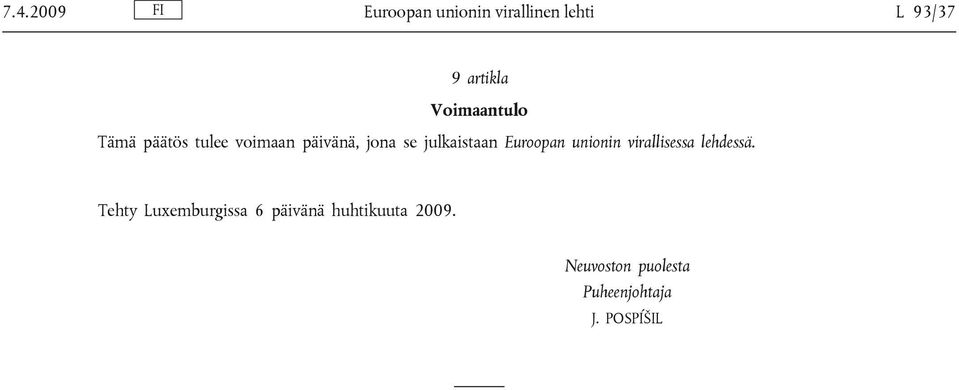 7.4.2009 FI Euroopan unionin virallinen lehti L 93/37

9 artikla

Voimaantulo

Tämä päätös tulee voimaan päivänä, jona se julkaistaan Euroopan unionin virallisessa lehdessä.

Tehty Luxemburgissa 6 päivänä huhtikuuta 2009.

Neuvoston puolesta
Puheenjohtaja
J. POSPÍŠIL